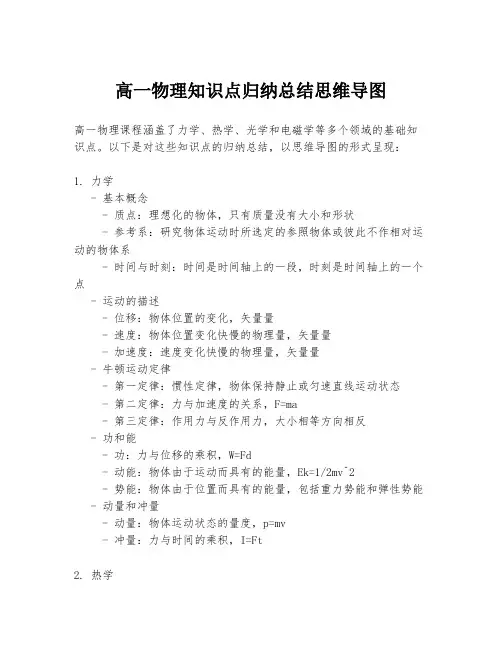 高一物理知识点归纳总结思维导图

高一物理课程涵盖了力学、热学、光学和电磁学等多个领域的基础知识点。以下是对这些知识点的归纳总结，以思维导图的形式呈现：

1. 力学
 - 基本概念
 - 质点：理想化的物体，只有质量没有大小和形状
 - 参考系：研究物体运动时所选定的参照物体或彼此不作相对运动的物体系
 - 时间与时刻：时间是时间轴上的一段，时刻是时间轴上的一个点
 - 运动的描述
 - 位移：物体位置的变化，矢量量
 - 速度：物体位置变化快慢的物理量，矢量量
 - 加速度：速度变化快慢的物理量，矢量量
 - 牛顿运动定律
 - 第一定律：惯性定律，物体保持静止或匀速直线运动状态
 - 第二定律：力与加速度的关系，F=ma
 - 第三定律：作用力与反作用力，大小相等方向相反
 - 功和能
 - 功：力与位移的乘积，W=Fd
 - 动能：物体由于运动而具有的能量，Ek=1/2mv^2
 - 势能：物体由于位置而具有的能量，包括重力势能和弹性势能
 - 动量和冲量
 - 动量：物体运动状态的量度，p=mv
 - 冲量：力与时间的乘积，I=Ft

2. 热学